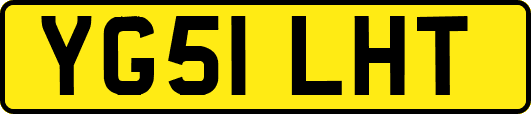 YG51 LHT